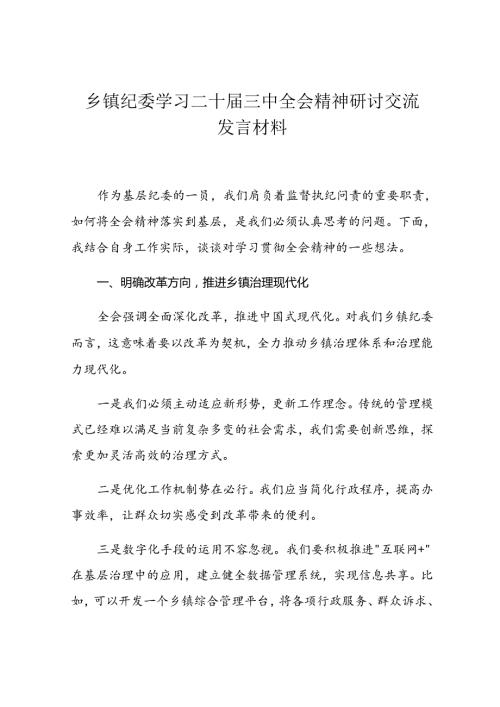 乡镇纪委学习二十届三中全会精神研讨交流发言材料

作为基层纪委的一员，我们肩负着监督执纪问责的重要职责，如何将全会精神落实到基层，是我们必须认真思考的问题。下面，我结合自身工作实际，谈谈对学习贯彻全会精神的一些想法。

一、明确改革方向，推进乡镇治理现代化

全会强调全面深化改革，推进中国式现代化。对我们乡镇纪委而言，这意味着要以改革为契机，全力推动乡镇治理体系和治理能力现代化。

一是我们必须主动适应新形势，更新工作理念。传统的管理模式已经难以满足当前复杂多变的社会需求，我们需要创新思维，探索更加灵活高效的治理方式。

二是优化工作机制势在必行。我们应当简化行政程序，提高办事效率，让群众切实感受到改革带来的便利。

三是数字化手段的运用不容忽视。我们要积极推进"互联网+"在基层治理中的应用，建立健全数据管理系统，实现信息共享。比如，可以开发一个乡镇综合管理平台，将各项行政服务、群众诉求、